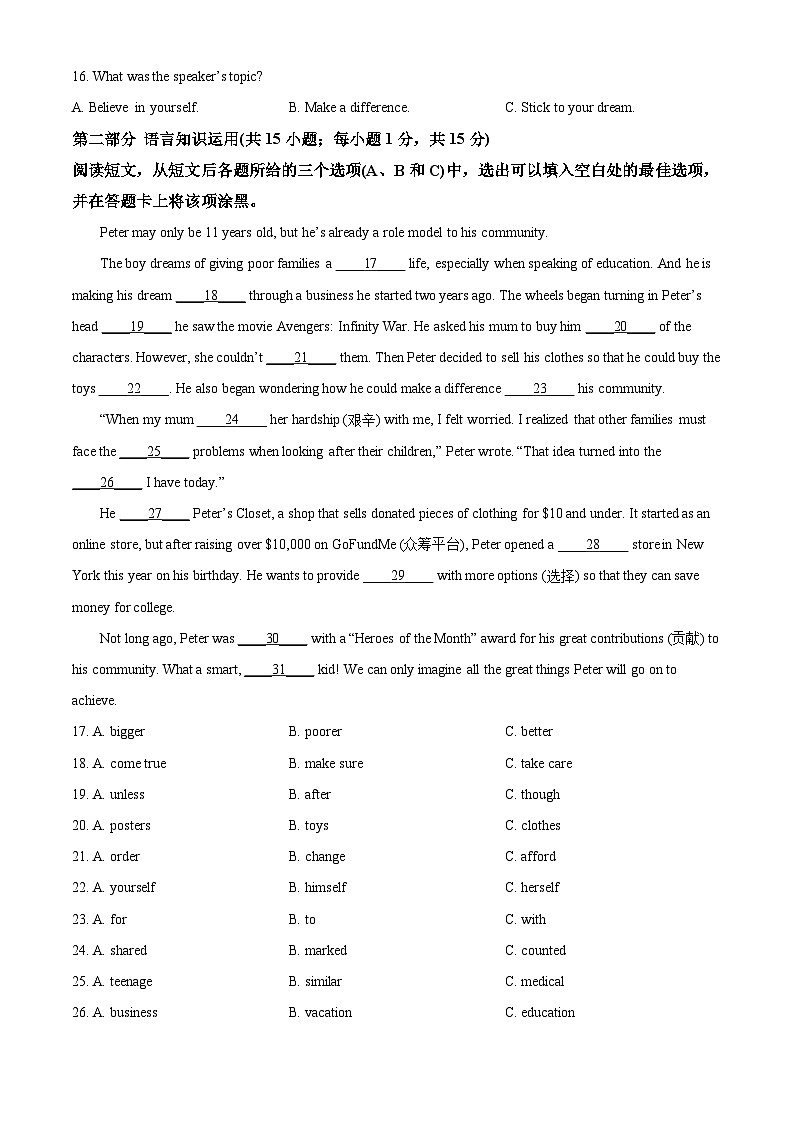 16. What was the speaker's topic?

A. Believe in yourself.　　B. Make a difference.　　C. Stick to your dream.

第二部分 语言知识运用(共 15 小题；每小题 1 分，共 15 分)

阅读短文，从短文后各题所给的三个选项(A、B 和 C)中，选出可以填入空白处的最佳选项，并在答题卡上将该项涂黑。

Peter may only be 11 years old, but he's already a role model to his community.

The boy dreams of giving poor families a ____17____ life, especially when speaking of education. And he is making his dream ____18____ through a business he started two years ago. The wheels began turning in Peter's head ____19____ he saw the movie Avengers: Infinity War. He asked his mum to buy him ____20____ of the characters. However, she couldn't ____21____ them. Then Peter decided to sell his clothes so that he could buy the toys ____22____. He also began wondering how he could make a difference ____23____ his community.

"When my mum ____24____ her hardship (艰辛) with me, I felt worried. I realized that other families must face the ____25____ problems when looking after their children," Peter wrote. "That idea turned into the ____26____ I have today."

He ____27____ Peter's Closet, a shop that sells donated pieces of clothing for $10 and under. It started as an online store, but after raising over $10,000 on GoFundMe (众筹平台), Peter opened a ____28____ store in New York this year on his birthday. He wants to provide ____29____ with more options (选择) so that they can save money for college.

Not long ago, Peter was ____30____ with a "Heroes of the Month" award for his great contributions (贡献) to his community. What a smart, ____31____ kid! We can only imagine all the great things Peter will go on to achieve.

17. A. bigger　　B. poorer　　C. better
18. A. come true　　B. make sure　　C. take care
19. A. unless　　B. after　　C. though
20. A. posters　　B. toys　　C. clothes
21. A. order　　B. change　　C. afford
22. A. yourself　　B. himself　　C. herself
23. A. for　　B. to　　C. with
24. A. shared　　B. marked　　C. counted
25. A. teenage　　B. similar　　C. medical
26. A. business　　B. vacation　　C. education